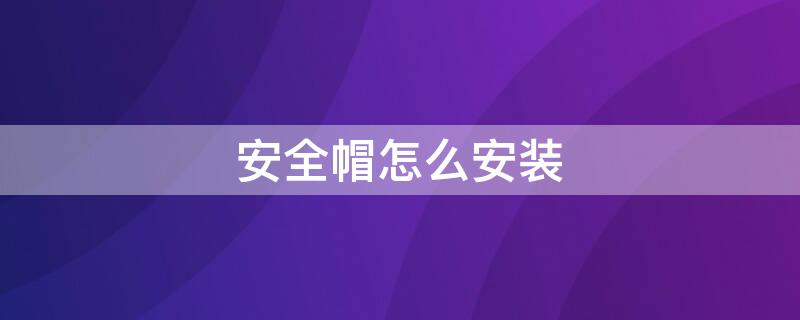 安全帽怎么安装